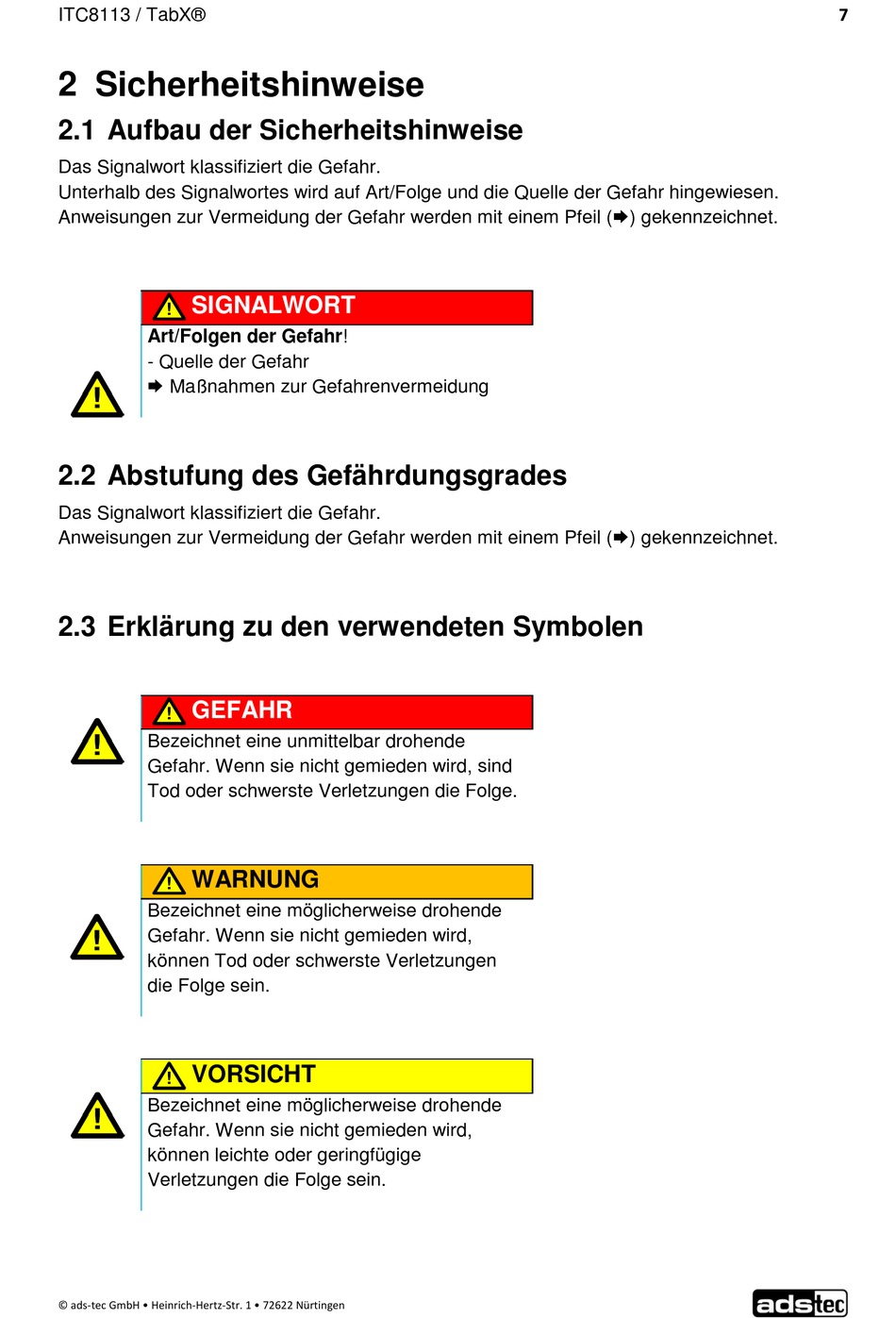 ITC8113 / TabX®

7

2 Sicherheitshinweise

2.1 Aufbau der Sicherheitshinweise

Das Signalwort klassifiziert die Gefahr.
Unterhalb des Signalwortes wird auf Art/Folge und die Quelle der Gefahr hingewiesen.
Anweisungen zur Vermeidung der Gefahr werden mit einem Pfeil (➨) gekennzeichnet.

SIGNALWORT

Art/Folgen der Gefahr!
- Quelle der Gefahr
➨ Maßnahmen zur Gefahrenvermeidung

2.2 Abstufung des Gefährdungsgrades

Das Signalwort klassifiziert die Gefahr.
Anweisungen zur Vermeidung der Gefahr werden mit einem Pfeil (➨) gekennzeichnet.

2.3 Erklärung zu den verwendeten Symbolen

GEFAHR

Bezeichnet eine unmittelbar drohende Gefahr. Wenn sie nicht gemieden wird, sind Tod oder schwerste Verletzungen die Folge.

WARNUNG

Bezeichnet eine möglicherweise drohende Gefahr. Wenn sie nicht gemieden wird, können Tod oder schwerste Verletzungen die Folge sein.

VORSICHT

Bezeichnet eine möglicherweise drohende Gefahr. Wenn sie nicht gemieden wird, können leichte oder geringfügige Verletzungen die Folge sein.

© ads-tec GmbH • Heinrich-Hertz-Str. 1 • 72622 Nürtingen

adstec